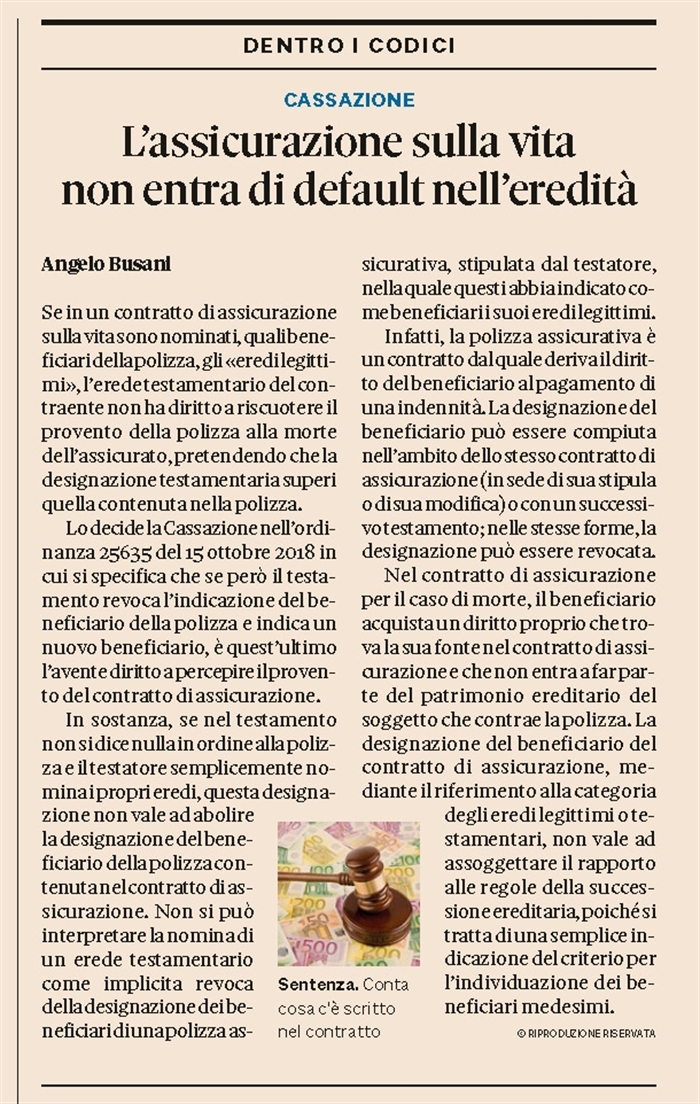 DENTRO I CODICI

CASSAZIONE

L'assicurazione sulla vita non entra di default nell'eredità

Angelo Busani

Se in un contratto di assicurazione sulla vita sono nominati, quali beneficiari della polizza, gli «eredi legittimi», l'erede testamentario del contraente non ha diritto a riscuotere il provento della polizza alla morte dell'assicurato, pretendendo che la designazione testamentaria superi quella contenuta nella polizza.

Lo decide la Cassazione nell'ordinanza 25635 del 15 ottobre 2018 in cui si specifica che se però il testamento revoca l'indicazione del beneficiario della polizza e indica un nuovo beneficiario, è quest'ultimo l'avente diritto a percepire il provento del contratto di assicurazione.

In sostanza, se nel testamento non si dice nulla in ordine alla polizza e il testatore semplicemente nomina i propri eredi, questa designazione non vale ad abolire la designazione del beneficiario della polizza contenuta nel contratto di assicurazione. Non si può interpretare la nomina di un erede testamentario come implicita revoca della designazione dei beneficiari di una polizza assicurativa, stipulata dal testatore, nella quale questi abbia indicato come beneficiari i suoi eredi legittimi.

Infatti, la polizza assicurativa è un contratto dal quale deriva il diritto del beneficiario al pagamento di una indennità. La designazione del beneficiario può essere compiuta nell'ambito dello stesso contratto di assicurazione (in sede di sua stipula o di sua modifica) o con un successivo testamento; nelle stesse forme, la designazione può essere revocata.

Nel contratto di assicurazione per il caso di morte, il beneficiario acquista un diritto proprio che trova la sua fonte nel contratto di assicurazione e che non entra a far parte del patrimonio ereditario del soggetto che contrae la polizza. La designazione del beneficiario del contratto di assicurazione, mediante il riferimento alla categoria degli eredi legittimi o testamentari, non vale ad assoggettare il rapporto alle regole della successione ereditaria, poiché si tratta di una semplice indicazione del criterio per l'individuazione dei beneficiari medesimi.

© RIPRODUZIONE RISERVATA

Sentenza. Conta cosa c'è scritto nel contratto